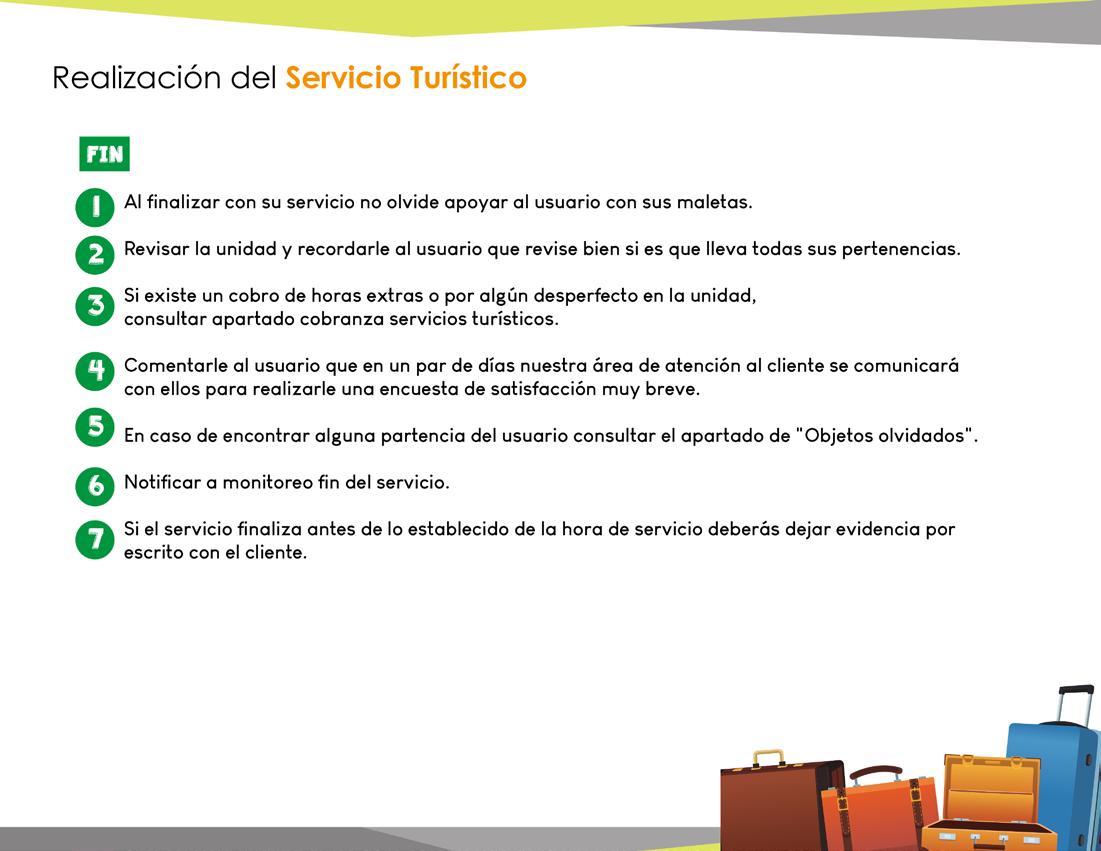 Realización del Servicio Turístico

FIN

1 Al finalizar con su servicio no olvide apoyar al usuario con sus maletas.

2 Revisar la unidad y recordarle al usuario que revise bien si es que lleva todas sus pertenencias.

3 Si existe un cobro de horas extras o por algún desperfecto en la unidad, consultar apartado cobranza servicios turísticos.

4 Comentarle al usuario que en un par de días nuestra área de atención al cliente se comunicará con ellos para realizarle una encuesta de satisfacción muy breve.

5 En caso de encontrar alguna partencia del usuario consultar el apartado de "Objetos olvidados".

6 Notificar a monitoreo fin del servicio.

7 Si el servicio finaliza antes de lo establecido de la hora de servicio deberás dejar evidencia por escrito con el cliente.